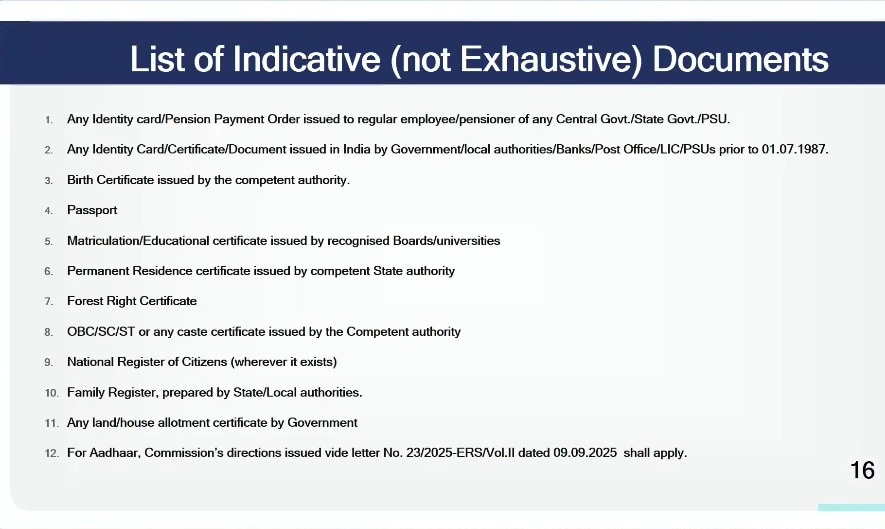 List of Indicative (not Exhaustive) Documents

1. Any Identity card/Pension Payment Order issued to regular employee/pensioner of any Central Govt./State Govt./PSU.

2. Any Identity Card/Certificate/Document issued in India by Government/local authorities/Banks/Post Office/LIC/PSUs prior to 01.07.1987.

3. Birth Certificate issued by the competent authority.

4. Passport

5. Matriculation/Educational certificate issued by recognised Boards/universities

6. Permanent Residence certificate issued by competent State authority

7. Forest Right Certificate

8. OBC/SC/ST or any caste certificate issued by the Competent authority

9. National Register of Citizens (wherever it exists)

10. Family Register, prepared by State/Local authorities.

11. Any land/house allotment certificate by Government

12. For Aadhaar, Commission's directions issued vide letter No. 23/2025-ERS/Vol.II dated 09.09.2025 shall apply.

16